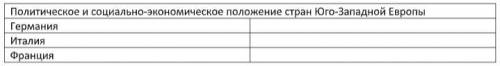 | Политическое и социально-экономическое положение стран Юго-Западной Европы | |
|---|---|
| Германия | |
| Италия | |
| Франция | |